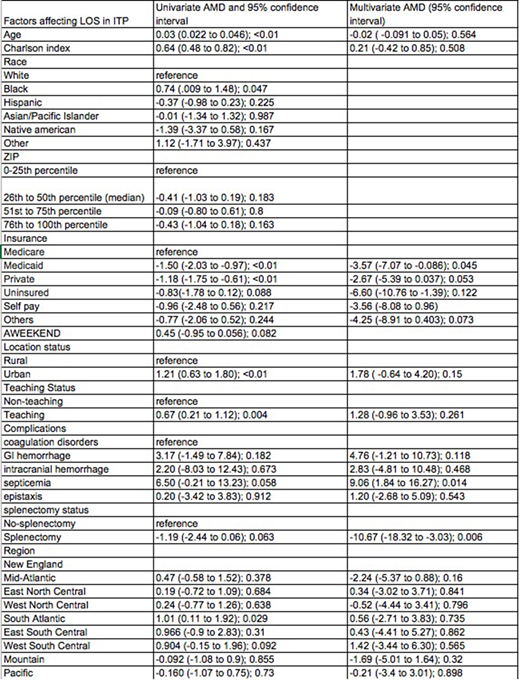 | Factors affecting LOS in ITP | Univariate AMD and 95% confidence interval | Multivariate AMD (95% confidence interval) |
|---|---|---|
| Age | 0.03 (0.022 to 0.046); <0.01 | -0.02 ( -0.091 to 0.05); 0.564 |
| Charlson index | 0.64 (0.48 to 0.82); <0.01 | 0.21 (-0.42 to 0.85); 0.508 |
| Race | | |
| White | reference | |
| Black | 0.74 (.009 to 1.48); 0.047 | |
| Hispanic | -0.37 (-0.98 to 0.23); 0.225 | |
| Asian/Pacific Islander | -0.01 (-1.34 to 1.32); 0.987 | |
| Native american | -1.39 (-3.37 to 0.58); 0.167 | |
| Other | 1.12 (-1.71 to 3.97); 0.437 | |
| ZIP | | |
| 0-25th percentile | reference | |
| 26th to 50th percentile (median) | -0.41 (-1.03 to 0.19); 0.183 | |
| 51st to 75th percentile | -0.09 (-0.80 to 0.61); 0.8 | |
| 76th to 100th percentile | -0.43 (-1.04 to 0.18); 0.163 | |
| Insurance | | |
| Medicare | reference | |
| Medicaid | -1.50 (-2.03 to -0.97); <0.01 | -3.57 (-7.07 to -0.086); 0.045 |
| Private | -1.18 (-1.75 to -0.61); <0.01 | -2.67 (-5.39 to 0.037); 0.053 |
| Uninsured | -0.83(-1.78 to 0.12); 0.088 | -6.60 (-10.76 to -1.39); 0.122 |
| Self pay | -0.96 (-2.48 to 0.56); 0.217 | -3.56 (-8.08 to 0.96) |
| Others | -0.77 (-2.06 to 0.52); 0.244 | -4.25 (-8.91 to 0.403); 0.073 |
| AWEEKEND | 0.45 (-0.95 to 0.056); 0.082 | |
| Location status | | |
| Rural | reference | |
| Urban | 1.21 (0.63 to 1.80); <0.01 | 1.78 ( -0.64 to 4.20); 0.15 |
| Teaching Status | | |
| Non-teaching | reference | |
| Teaching | 0.67 (0.21 to 1.12); 0.004 | 1.28 (-0.96 to 3.53); 0.261 |
| Complications | | |
| coagulation disorders | reference | |
| GI hemorrhage | 3.17 (-1.49 to 7.84); 0.182 | 4.76 (-1.21 to 10.73); 0.118 |
| intracranial hemorrhage | 2.20 (-8.03 to 12.43); 0.673 | 2.83 (-4.81 to 10.48); 0.468 |
| septicemia | 6.50 (-0.21 to 13.23); 0.058 | 9.06 (1.84 to 16.27); 0.014 |
| epistaxis | 0.20 (-3.42 to 3.83); 0.912 | 1.20 (-2.68 to 5.09); 0.543 |
| splenectomy status | | |
| No-splenectomy | reference | |
| Splenectomy | -1.19 (-2.44 to 0.06); 0.063 | -10.67 (-18.32 to -3.03); 0.006 |
| Region | | |
| New England | | |
| Mid-Atlantic | 0.47 (-0.58 to 1.52); 0.378 | -2.24 (-5.37 to 0.88); 0.16 |
| East North Central | 0.19 (-0.72 to 1.09); 0.684 | 0.34 (-3.02 to 3.71); 0.841 |
| West North Central | 0.24 (-0.77 to 1.26); 0.638 | -0.52 (-4.44 to 3.41); 0.796 |
| South Atlantic | 1.01 (0.11 to 1.92); 0.029 | 0.56 (-2.71 to 3.83); 0.735 |
| East South Central | 0.966 (-0.9 to 2.83); 0.31 | 0.43 (-4.41 to 5.27); 0.862 |
| West South Central | 0.904 (-0.15 to 1.96); 0.092 | 1.42 (-3.44 to 6.30); 0.565 |
| Mountain | -0.092 (-1.08 to 0.9); 0.855 | -1.69 (-5.01 to 1.64); 0.32 |
| Pacific | -0.160 (-1.07 to 0.75); 0.73 | -0.21 (-3.4 to 3.01); 0.898 |